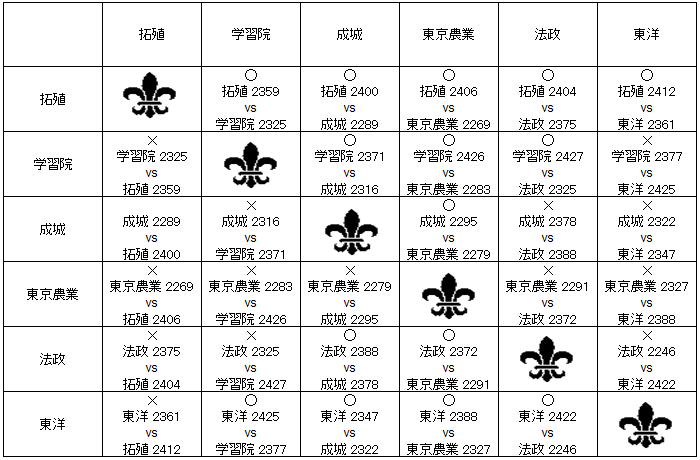 | | 拓殖 | 学習院 | 成城 | 東京農業 | 法政 | 東洋 |
|---|---|---|---|---|---|---|
| 拓殖 | | ○ 拓殖 2359 vs 学習院 2325 | ○ 拓殖 2400 vs 成城 2289 | ○ 拓殖 2406 vs 東京農業 2269 | ○ 拓殖 2404 vs 法政 2375 | ○ 拓殖 2412 vs 東洋 2361 |
| 学習院 | × 学習院 2325 vs 拓殖 2359 | | ○ 学習院 2371 vs 成城 2316 | ○ 学習院 2426 vs 東京農業 2283 | ○ 学習院 2427 vs 法政 2325 | × 学習院 2377 vs 東洋 2425 |
| 成城 | × 成城 2289 vs 拓殖 2400 | × 成城 2316 vs 学習院 2371 | | ○ 成城 2295 vs 東京農業 2279 | × 成城 2378 vs 法政 2388 | × 成城 2322 vs 東洋 2347 |
| 東京農業 | × 東京農業 2269 vs 拓殖 2406 | × 東京農業 2283 vs 学習院 2426 | × 東京農業 2279 vs 成城 2295 | | × 東京農業 2291 vs 法政 2372 | × 東京農業 2327 vs 東洋 2388 |
| 法政 | × 法政 2375 vs 拓殖 2404 | × 法政 2325 vs 学習院 2427 | ○ 法政 2388 vs 成城 2378 | ○ 法政 2372 vs 東京農業 2291 | | × 法政 2246 vs 東洋 2422 |
| 東洋 | × 東洋 2361 vs 拓殖 2412 | ○ 東洋 2425 vs 学習院 2377 | ○ 東洋 2347 vs 成城 2322 | ○ 東洋 2388 vs 東京農業 2327 | ○ 東洋 2422 vs 法政 2246 | |